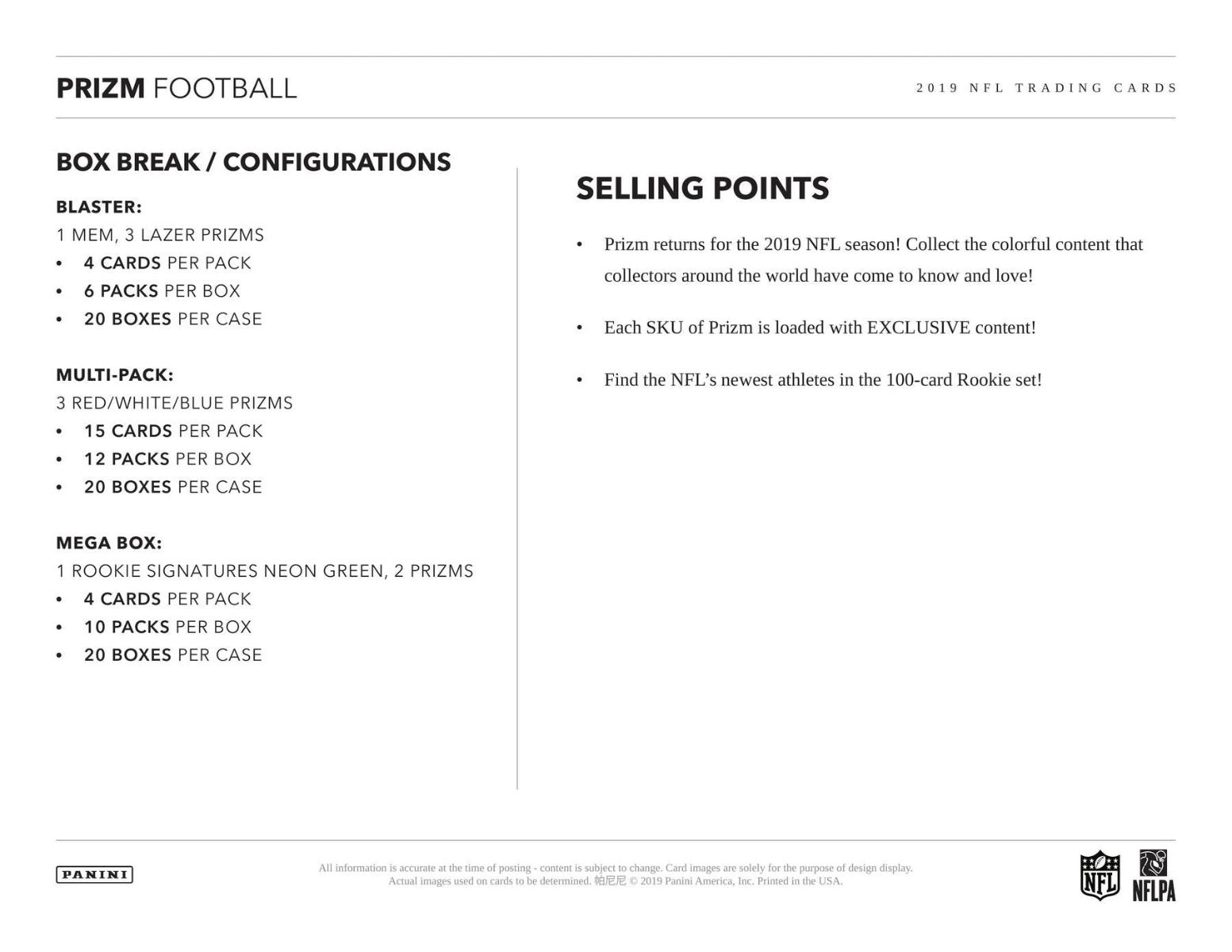 PRIZM FOOTBALL

2019 NFL TRADING CARDS

BOX BREAK / CONFIGURATIONS

BLASTER:
1 MEM, 3 LAZER PRIZMS
• 4 CARDS PER PACK
• 6 PACKS PER BOX
• 20 BOXES PER CASE

MULTI-PACK:
3 RED/WHITE/BLUE PRIZMS
• 15 CARDS PER PACK
• 12 PACKS PER BOX
• 20 BOXES PER CASE

MEGA BOX:
1 ROOKIE SIGNATURES NEON GREEN, 2 PRIZMS
• 4 CARDS PER PACK
• 10 PACKS PER BOX
• 20 BOXES PER CASE

SELLING POINTS

• Prizm returns for the 2019 NFL season! Collect the colorful content that collectors around the world have come to know and love!

• Each SKU of Prizm is loaded with EXCLUSIVE content!

• Find the NFL's newest athletes in the 100-card Rookie set!

PANINI

All information is accurate at the time of posting - content is subject to change. Card images are solely for the purpose of design display. Actual images used on cards to be determined. 帕尼尼 © 2019 Panini America, Inc. Printed in the USA.

NFL NFLPA